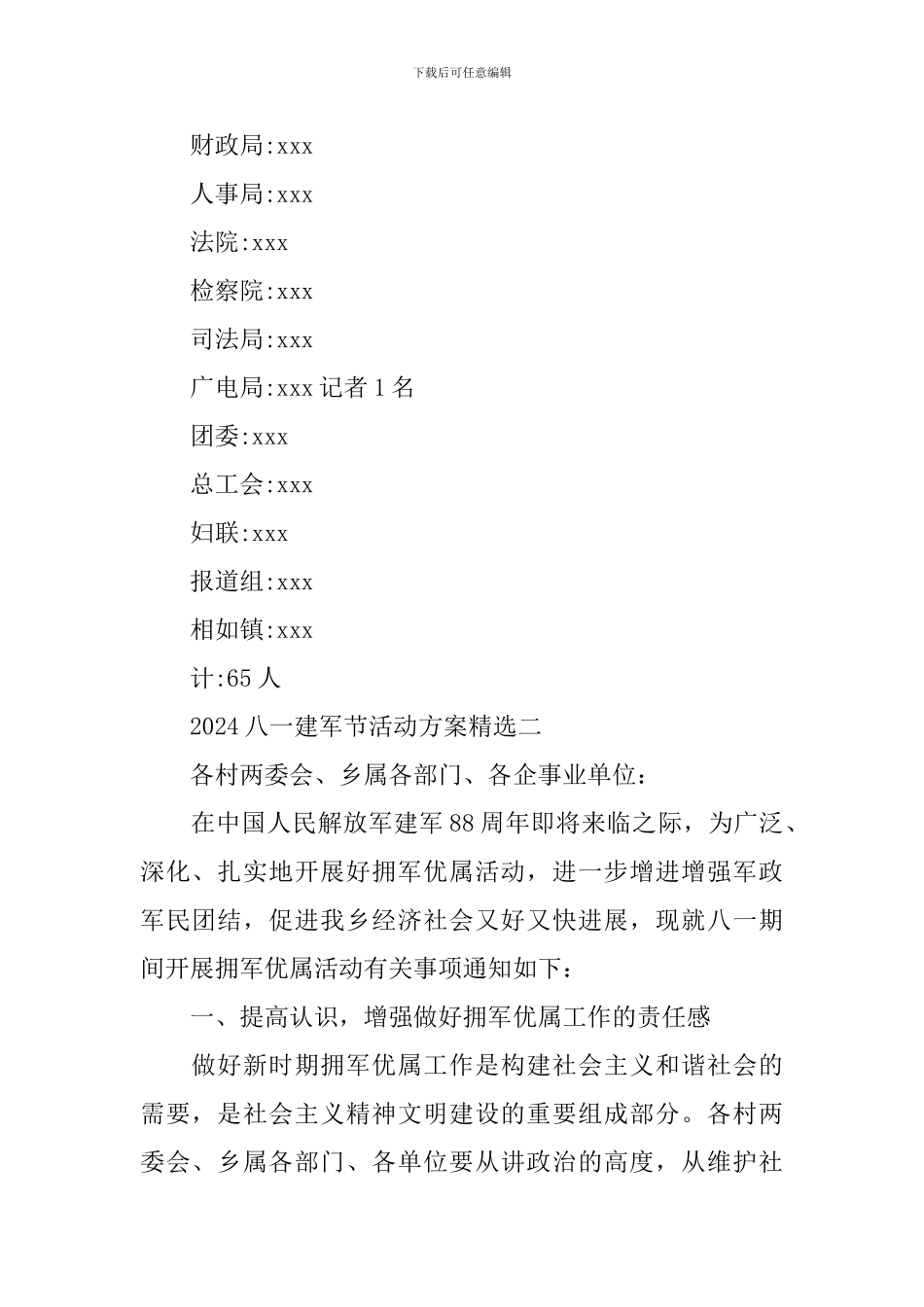 下载后可任意编辑

财政局:xxx

人事局:xxx

法院:xxx

检察院:xxx

司法局:xxx

广电局:xxx 记者 1 名

团委:xxx

总工会:xxx

妇联:xxx

报道组:xxx

相如镇:xxx

计:65 人

2024 八一建军节活动方案精选二

各村两委会、乡属各部门、各企事业单位：

在中国人民解放军建军 88 周年即将来临之际，为广泛、深化、扎实地开展好拥军优属活动，进一步增进增强军政军民团结，促进我乡经济社会又好又快进展，现就八一期间开展拥军优属活动有关事项通知如下：

一、提高认识，增强做好拥军优属工作的责任感

做好新时期拥军优属工作是构建社会主义和谐社会的需要，是社会主义精神文明建设的重要组成部分。各村两委会、乡属各部门、各单位要从讲政治的高度，从维护社